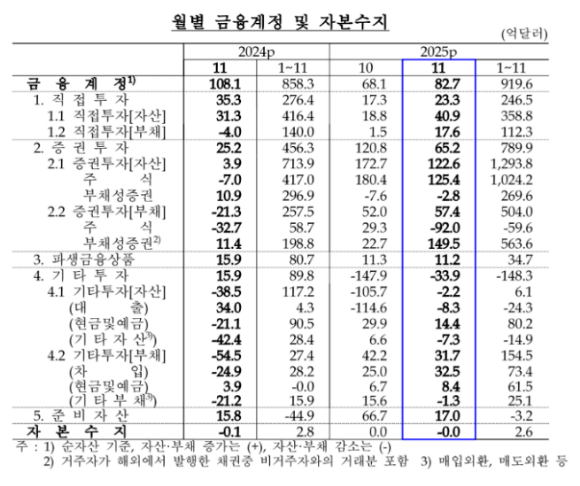 월별 금융계정 및 자본수지

(억달러)

| | 2024p | | 2025p | | |
|---|---|---|---|---|---|
| | 11 | 1~11 | 10 | 11 | 1~11 |
| 금 융 계 정$^{1)}$ | 108.1 | 858.3 | 68.1 | 82.7 | 919.6 |
| 1. 직 접 투 자 | 35.3 | 276.4 | 17.3 | 23.3 | 246.5 |
| 1.1 직접투자[자산] | 31.3 | 416.4 | 18.8 | 40.9 | 358.8 |
| 1.2 직접투자[부채] | -4.0 | 140.0 | 1.5 | 17.6 | 112.3 |
| 2. 증 권 투 자 | 25.2 | 456.3 | 120.8 | 65.2 | 789.9 |
| 2.1 증권투자[자산] | 3.9 | 713.9 | 172.7 | 122.6 | 1,293.8 |
| 주 식 | -7.0 | 417.0 | 180.4 | 125.4 | 1,024.2 |
| 부채성증권 | 10.9 | 296.9 | -7.6 | -2.8 | 269.6 |
| 2.2 증권투자[부채] | -21.3 | 257.5 | 52.0 | 57.4 | 504.0 |
| 주 식 | -32.7 | 58.7 | 29.3 | -92.0 | -59.6 |
| 부채성증권$^{2)}$ | 11.4 | 198.8 | 22.7 | 149.5 | 563.6 |
| 3. 파생금융상품 | 15.9 | 80.7 | 11.3 | 11.2 | 34.7 |
| 4. 기 타 투 자 | 15.9 | 89.8 | -147.9 | -33.9 | -148.3 |
| 4.1 기타투자[자산] | -38.5 | 117.2 | -105.7 | -2.2 | 6.1 |
| (대 출) | 34.0 | 4.3 | -114.6 | -8.3 | -24.3 |
| (현금및예금) | -21.1 | 90.5 | 29.9 | 14.4 | 80.2 |
| (기 타 자 산$^{3)}$) | -42.4 | 28.4 | 6.6 | -7.3 | -14.9 |
| 4.2 기타투자[부채] | -54.5 | 27.4 | 42.2 | 31.7 | 154.5 |
| (차 입) | -24.9 | 28.2 | 25.0 | 32.5 | 73.4 |
| (현금및예금) | 3.9 | -0.0 | 6.7 | 8.4 | 61.5 |
| (기 타 부 채$^{3)}$) | -21.2 | 15.9 | 15.6 | -1.3 | 25.1 |
| 5. 준 비 자 산 | 15.8 | -44.9 | 66.7 | 17.0 | -3.2 |
| 자 본 수 지 | -0.1 | 2.8 | 0.0 | -0.0 | 2.6 |

주 : 1) 순자산 기준, 자산·부채 증가는 (+), 자산·부채 감소는 (-)
2) 거주자가 해외에서 발행한 채권중 비거주자와의 거래분 포함 3) 매입외환, 매도외환 등